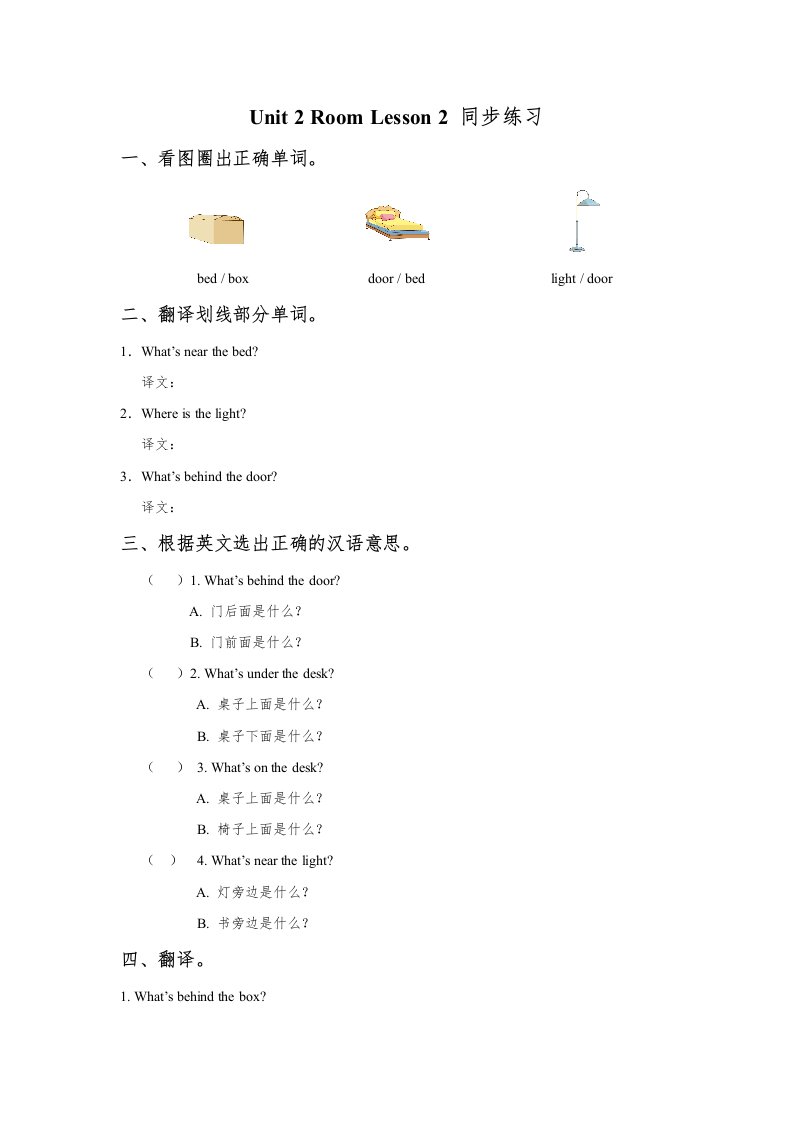 Unit 2 Room Lesson 2 同步练习

一、看图圈出正确单词。

bed / box

door / bed

light / door

二、翻译划线部分单词。

1．What's near the bed?

译文：

2．Where is the light?

译文：

3．What's behind the door?

译文：

三、根据英文选出正确的汉语意思。

（ ）1. What's behind the door?

A. 门后面是什么？

B. 门前面是什么？

（ ）2. What's under the desk?

A. 桌子上面是什么？

B. 桌子下面是什么？

（ ） 3. What's on the desk?

A. 桌子上面是什么？

B. 椅子上面是什么？

（ ） 4. What's near the light?

A. 灯旁边是什么？

B. 书旁边是什么？

四、翻译。

1. What's behind the box?